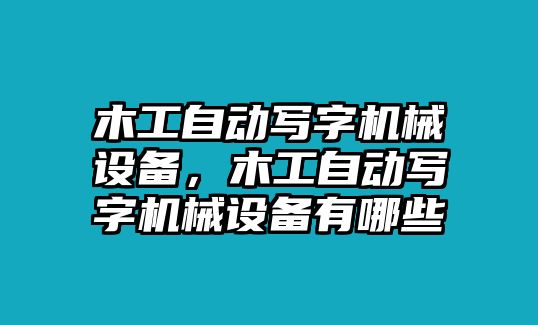 木工自动写字机械设备，木工自动写字机械设备有哪些